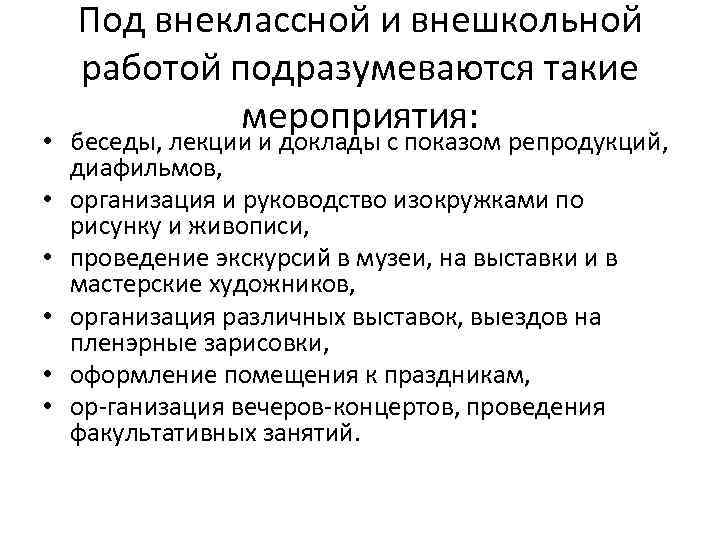 Под внеклассной и внешкольной работой подразумеваются такие мероприятия:

• беседы, лекции и доклады с показом репродукций, диафильмов,
• организация и руководство изокружками по рисунку и живописи,
• проведение экскурсий в музеи, на выставки и в мастерские художников,
• организация различных выставок, выездов на пленэрные зарисовки,
• оформление помещения к праздникам,
• ор-ганизация вечеров-концертов, проведения факультативных занятий.